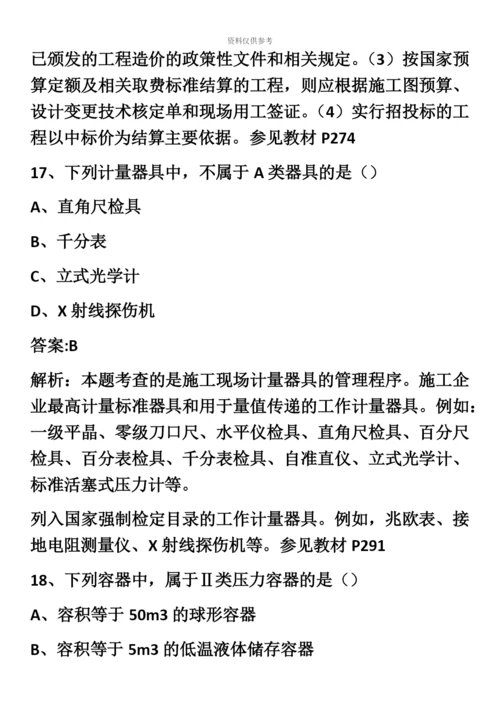 资料仅供参考

已颁发的工程造价的政策性文件和相关规定。（3）按国家预算定额及相关取费标准结算的工程，则应根据施工图预算、设计变更技术核定单和现场用工签证。（4）实行招投标的工程以中标价为结算主要依据。参见教材 P274

17、下列计量器具中，不属于 A 类器具的是（）

A、直角尺检具

B、千分表

C、立式光学计

D、X 射线探伤机

答案:B

解析：本题考查的是施工现场计量器具的管理程序。施工企业最高计量标准器具和用于量值传递的工作计量器具。例如：一级平晶、零级刀口尺、水平仪检具、直角尺检具、百分尺检具、百分表检具、千分表检具、自准直仪、立式光学计、标准活塞式压力计等。

列入国家强制检定目录的工作计量器具。例如，兆欧表、接地电阻测量仪、X 射线探伤机等。参见教材 P291

18、下列容器中，属于Ⅱ类压力容器的是（）

A、容积等于 50m3 的球形容器

B、容积等于 5m3 的低温液体储存容器